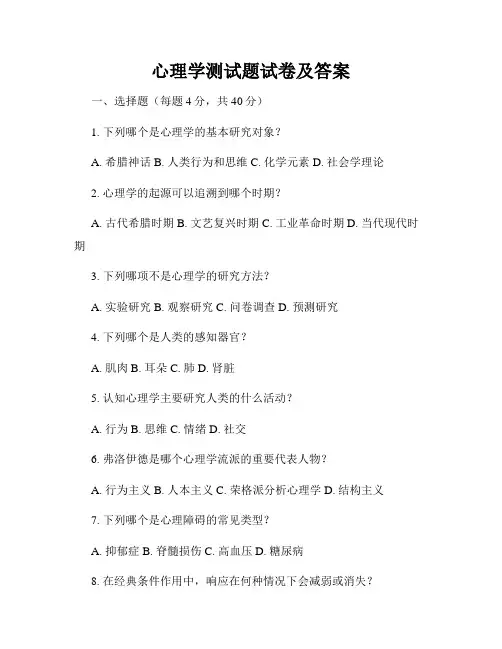 心理学测试题试卷及答案

一、选择题（每题 4 分，共 40 分）

1. 下列哪个是心理学的基本研究对象？

A. 希腊神话 B. 人类行为和思维 C. 化学元素 D. 社会学理论

2. 心理学的起源可以追溯到哪个时期？

A. 古代希腊时期 B. 文艺复兴时期 C. 工业革命时期 D. 当代现代时期

3. 下列哪项不是心理学的研究方法？

A. 实验研究 B. 观察研究 C. 问卷调查 D. 预测研究

4. 下列哪个是人类的感知器官？

A. 肌肉 B. 耳朵 C. 肺 D. 肾脏

5. 认知心理学主要研究人类的什么活动？

A. 行为 B. 思维 C. 情绪 D. 社交

6. 弗洛伊德是哪个心理学流派的重要代表人物？

A. 行为主义 B. 人本主义 C. 荣格派分析心理学 D. 结构主义

7. 下列哪个是心理障碍的常见类型？

A. 抑郁症 B. 脊髓损伤 C. 高血压 D. 糖尿病

8. 在经典条件作用中，响应在何种情况下会减弱或消失？